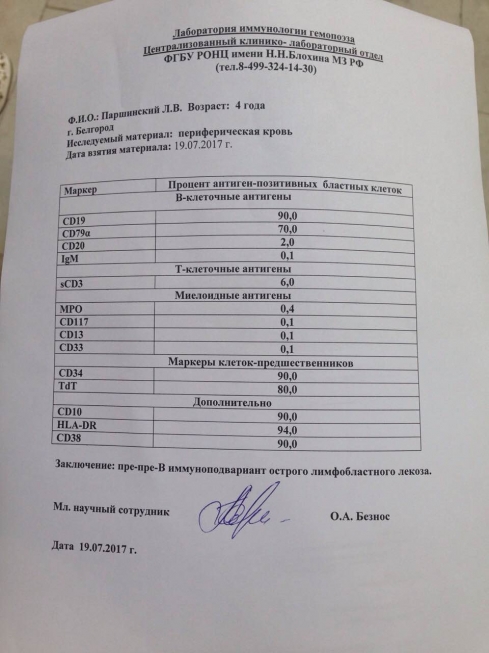 Лаборатория иммунологии гемопоэза
Централизованный клинико- лабораторный отдел
ФГБУ РОНЦ имени Н.Н.Блохина МЗ РФ
(тел.8-499-324-14-30)

Ф.И.О.: Паршинский Л.В. Возраст: 4 года
г. Белгород
Исследуемый материал: периферическая кровь
Дата взятия материала: 19.07.2017 г.

| Маркер | Процент антиген-позитивных бластных клеток |
|---|---|
| В-клеточные антигены | |
| CD19 | 90,0 |
| CD79α | 70,0 |
| CD20 | 2,0 |
| IgM | 0,1 |
| Т-клеточные антигены | |
| sCD3 | 6,0 |
| Миелоидные антигены | |
| MPO | 0,4 |
| CD117 | 0,1 |
| CD13 | 0,1 |
| CD33 | 0,1 |
| Маркеры клеток-предшественников | |
| CD34 | 90,0 |
| TdT | 80,0 |
| Дополнительно | |
| CD10 | 90,0 |
| HLA-DR | 94,0 |
| CD38 | 90,0 |

Заключение: пре-пре-В иммуноподвариант острого лимфобластного лекоза.

Мл. научный сотрудник О.А. Безнос

Дата 19.07.2017 г.